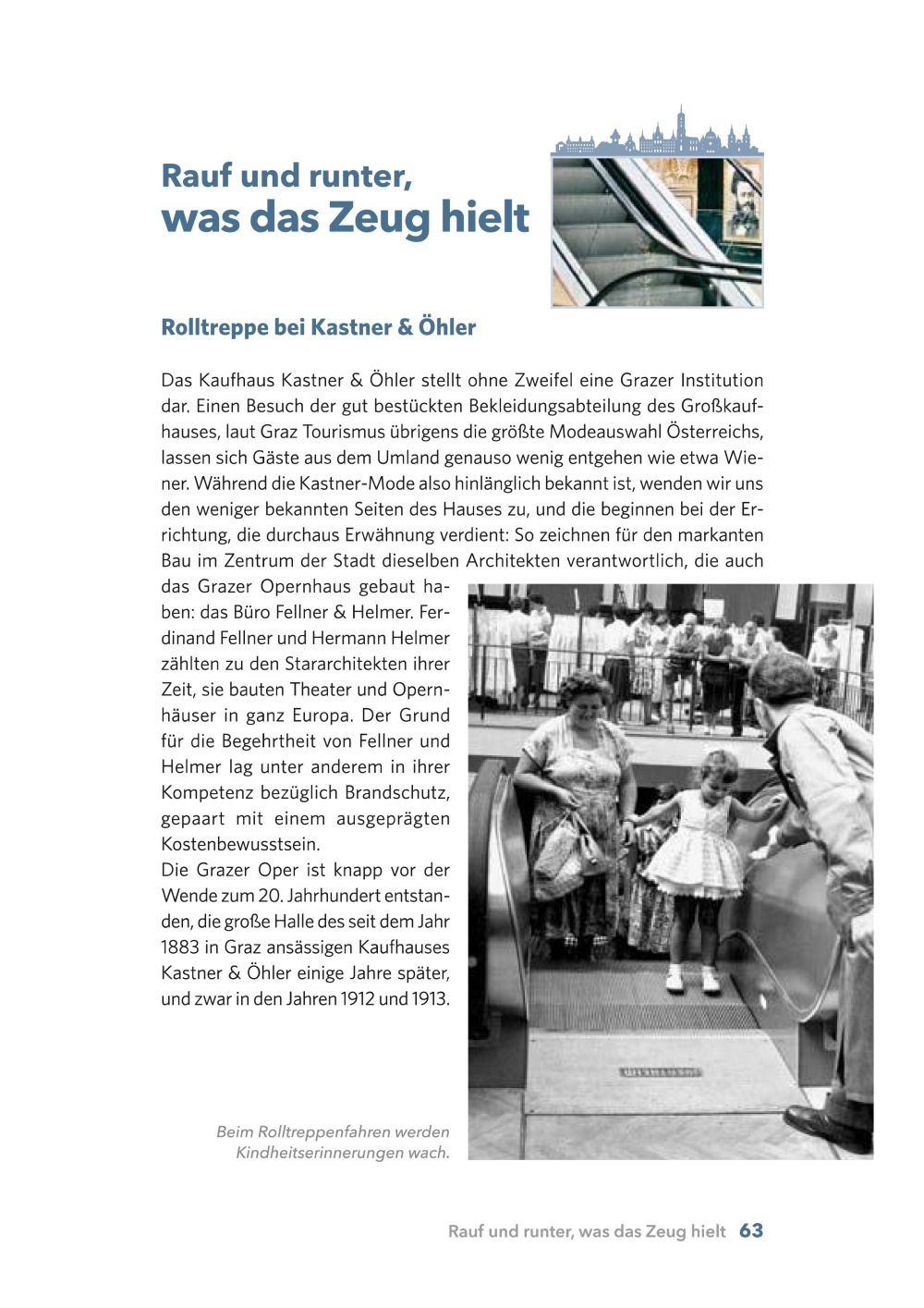 Rauf und runter,
was das Zeug hielt

Rolltreppe bei Kastner & Öhler

Das Kaufhaus Kastner & Öhler stellt ohne Zweifel eine Grazer Institution dar. Einen Besuch der gut bestückten Bekleidungsabteilung des Großkaufhauses, laut Graz Tourismus übrigens die größte Modeauswahl Österreichs, lassen sich Gäste aus dem Umland genauso wenig entgehen wie etwa Wiener. Während die Kastner-Mode also hinlänglich bekannt ist, wenden wir uns den weniger bekannten Seiten des Hauses zu, und die beginnen bei der Errichtung, die durchaus Erwähnung verdient: So zeichnen für den markanten Bau im Zentrum der Stadt dieselben Architekten verantwortlich, die auch das Grazer Opernhaus gebaut haben: das Büro Fellner & Helmer. Ferdinand Fellner und Hermann Helmer zählten zu den Stararchitekten ihrer Zeit, sie bauten Theater und Opernhäuser in ganz Europa. Der Grund für die Begehrtheit von Fellner und Helmer lag unter anderem in ihrer Kompetenz bezüglich Brandschutz, gepaart mit einem ausgeprägten Kostenbewusstsein.
Die Grazer Oper ist knapp vor der Wende zum 20. Jahrhundert entstanden, die große Halle des seit dem Jahr 1883 in Graz ansässigen Kaufhauses Kastner & Öhler einige Jahre später, und zwar in den Jahren 1912 und 1913.

Beim Rolltreppenfahren werden Kindheitserinnerungen wach.

Rauf und runter, was das Zeug hielt 63